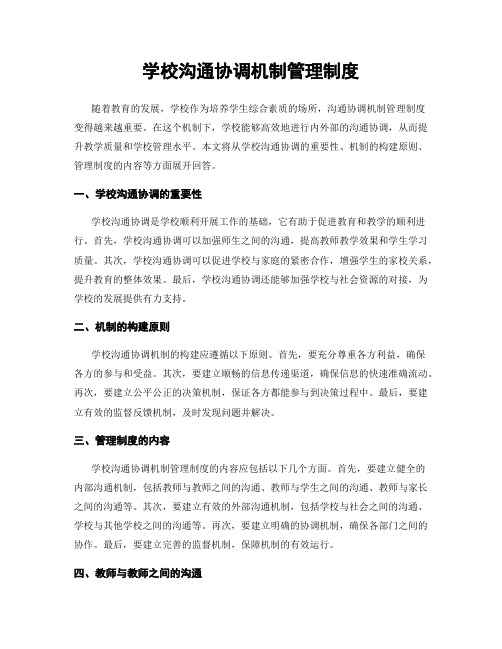 学校沟通协调机制管理制度

随着教育的发展，学校作为培养学生综合素质的场所，沟通协调机制管理制度变得越来越重要。在这个机制下，学校能够高效地进行内外部的沟通协调，从而提升教学质量和学校管理水平。本文将从学校沟通协调的重要性、机制的构建原则、管理制度的内容等方面展开回答。

一、学校沟通协调的重要性

学校沟通协调是学校顺利开展工作的基础，它有助于促进教育和教学的顺利进行。首先，学校沟通协调可以加强师生之间的沟通，提高教师教学效果和学生学习质量。其次，学校沟通协调可以促进学校与家庭的紧密合作，增强学生的家校关系，提升教育的整体效果。最后，学校沟通协调还能够加强学校与社会资源的对接，为学校的发展提供有力支持。

二、机制的构建原则

学校沟通协调机制的构建应遵循以下原则。首先，要充分尊重各方利益，确保各方的参与和受益。其次，要建立顺畅的信息传递渠道，确保信息的快速准确流动。再次，要建立公平公正的决策机制，保证各方都能参与到决策过程中。最后，要建立有效的监督反馈机制，及时发现问题并解决。

三、管理制度的内容

学校沟通协调机制管理制度的内容应包括以下几个方面。首先，要建立健全的内部沟通机制，包括教师与教师之间的沟通、教师与学生之间的沟通、教师与家长之间的沟通等。其次，要建立有效的外部沟通机制，包括学校与社会之间的沟通、学校与其他学校之间的沟通等。再次，要建立明确的协调机制，确保各部门之间的协作。最后，要建立完善的监督机制，保障机制的有效运行。

四、教师与教师之间的沟通